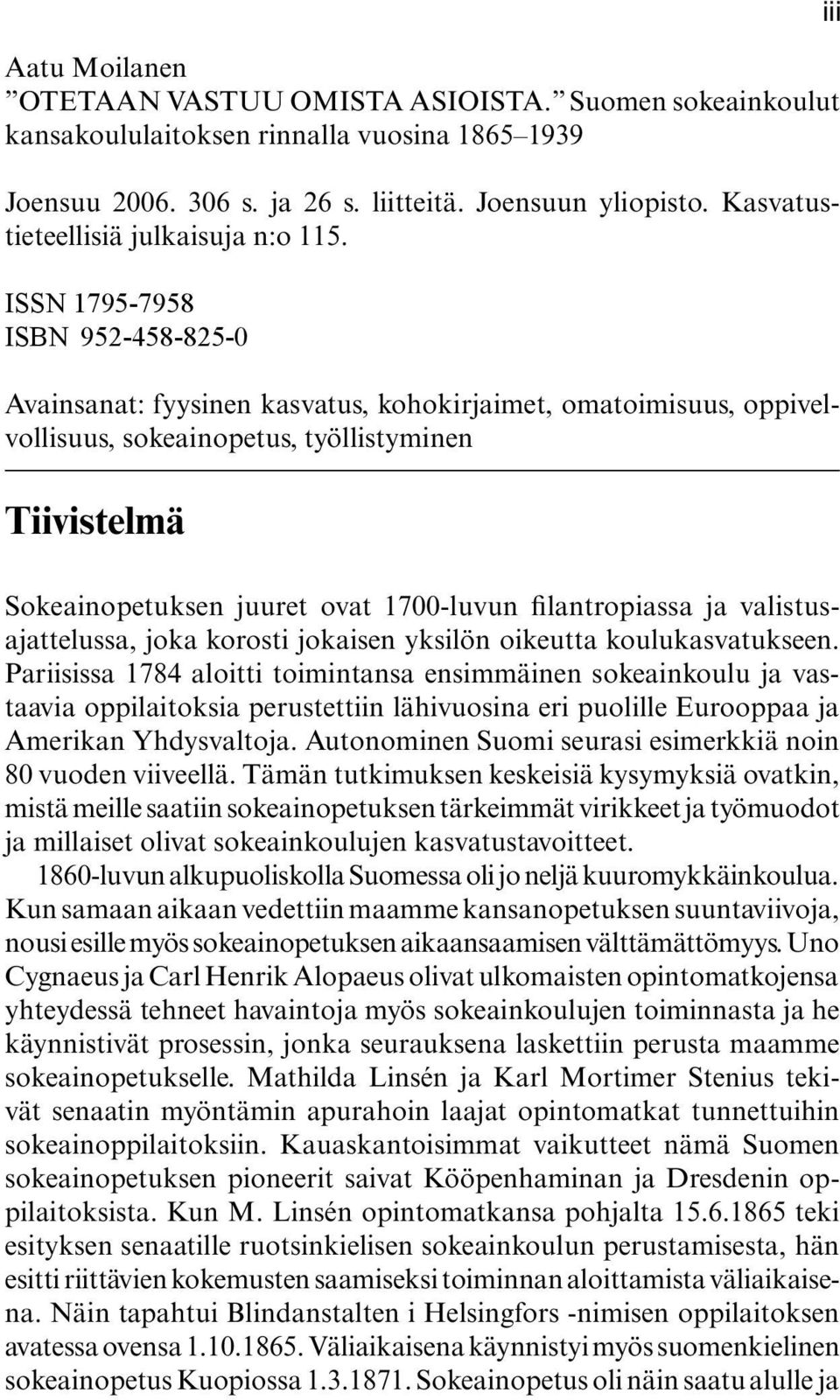 iii

Aatu Moilanen
”OTETAAN VASTUU OMISTA ASIOISTA.” Suomen sokeainkoulut kansakoululaitoksen rinnalla vuosina 1865–1939

Joensuu 2006. 306 s. ja 26 s. liitteitä. Joensuun yliopisto. Kasvatustieteellisiä julkaisuja n:o 115.

ISSN 1795-7958
ISBN 952-458-825-0

Avainsanat: fyysinen kasvatus, kohokirjaimet, omatoimisuus, oppivelvollisuus, sokeainopetus, työllistyminen

Tiivistelmä

Sokeainopetuksen juuret ovat 1700-luvun filantropiassa ja valistusajattelussa, joka korosti jokaisen yksilön oikeutta koulukasvatukseen. Pariisissa 1784 aloitti toimintansa ensimmäinen sokeainkoulu ja vastaavia oppilaitoksia perustettiin lähivuosina eri puolille Eurooppaa ja Amerikan Yhdysvaltoja. Autonominen Suomi seurasi esimerkkiä noin 80 vuoden viiveellä. Tämän tutkimuksen keskeisiä kysymyksiä ovatkin, mistä meille saatiin sokeainopetuksen tärkeimmät virikkeet ja työmuodot ja millaiset olivat sokeainkoulujen kasvatustavoitteet.

1860-luvun alkupuoliskolla Suomessa oli jo neljä kuuromykkäinkoulua. Kun samaan aikaan vedettiin maamme kansanopetuksen suuntaviivoja, nousi esille myös sokeainopetuksen aikaansaamisen välttämättömyys. Uno Cygnaeus ja Carl Henrik Alopaeus olivat ulkomaisten opintomatkojensa yhteydessä tehneet havaintoja myös sokeainkoulujen toiminnasta ja he käynnistivät prosessin, jonka seurauksena laskettiin perusta maamme sokeainopetukselle. Mathilda Linsén ja Karl Mortimer Stenius tekivät senaatin myöntämin apurahoin laajat opintomatkat tunnettuihin sokeainoppilaitoksiin. Kauaskantoisimmat vaikutteet nämä Suomen sokeainopetuksen pioneerit saivat Kööpenhaminan ja Dresdenin oppilaitoksista. Kun M. Linsén opintomatkansa pohjalta 15.6.1865 teki esityksen senaatille ruotsinkielisen sokeainkoulun perustamisesta, hän esitti riittävien kokemusten saamiseksi toiminnan aloittamista väliaikaisena. Näin tapahtui Blindanstalten i Helsingfors -nimisen oppilaitoksen avatessa ovensa 1.10.1865. Väliaikaisena käynnistyi myös suomenkielinen sokeainopetus Kuopiossa 1.3.1871. Sokeainopetus oli näin saatu alulle ja